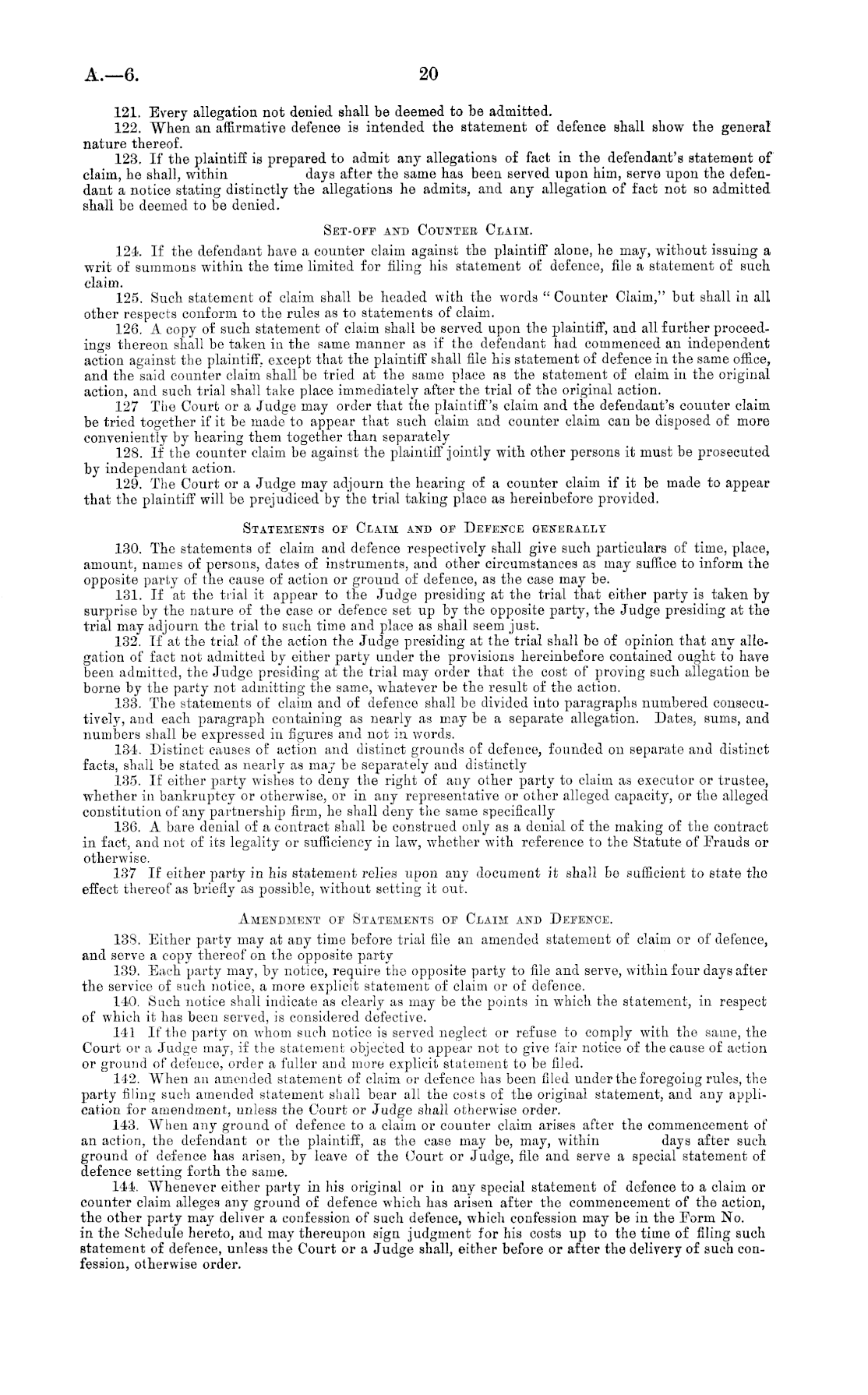 A.—6. 20

121. Every allegation not denied shall be deemed to be admitted.

122. When an affirmative defence is intended the statement of defence shall show the general nature thereof.

123. If the plaintiff is prepared to admit any allegations of fact in the defendant's statement of claim, he shall, within days after the same has been served upon him, serve upon the defendant a notice stating distinctly the allegations he admits, and any allegation of fact not so admitted shall be deemed to be denied.

SET-OFF AND COUNTER CLAIM.

124. If the defendant have a counter claim against the plaintiff alone, he may, without issuing a writ of summons within the time limited for filing his statement of defence, file a statement of such claim.

125. Such statement of claim shall be headed with the words "Counter Claim," but shall in all other respects conform to the rules as to statements of claim.

126. A copy of such statement of claim shall be served upon the plaintiff, and all further proceedings thereon shall be taken in the same manner as if the defendant had commenced an independent action against the plaintiff, except that the plaintiff shall file his statement of defence in the same office, and the said counter claim shall be tried at the same place as the statement of claim in the original action, and such trial shall take place immediately after the trial of the original action.

127 The Court or a Judge may order that the plaintiff's claim and the defendant's counter claim be tried together if it be made to appear that such claim and counter claim can be disposed of more conveniently by hearing them together than separately

128. If the counter claim be against the plaintiff jointly with other persons it must be prosecuted by independant action.

129. The Court or a Judge may adjourn the hearing of a counter claim if it be made to appear that the plaintiff will be prejudiced by the trial taking place as hereinbefore provided.

STATEMENTS OF CLAIM AND OF DEFENCE GENERALLY

130. The statements of claim and defence respectively shall give such particulars of time, place, amount, names of persons, dates of instruments, and other circumstances as may suffice to inform the opposite party of the cause of action or ground of defence, as the case may be.

131. If at the trial it appear to the Judge presiding at the trial that either party is taken by surprise by the nature of the case or defence set up by the opposite party, the Judge presiding at the trial may adjourn the trial to such time and place as shall seem just.

132. If at the trial of the action the Judge presiding at the trial shall be of opinion that any allegation of fact not admitted by either party under the provisions hereinbefore contained ought to have been admitted, the Judge presiding at the trial may order that the cost of proving such allegation be borne by the party not admitting the same, whatever be the result of the action.

133. The statements of claim and of defence shall be divided into paragraphs numbered consecutively, and each paragraph containing as nearly as may be a separate allegation. Dates, sums, and numbers shall be expressed in figures and not in words.

134. Distinct causes of action and distinct grounds of defence, founded on separate and distinct facts, shall be stated as nearly as may be separately and distinctly

135. If either party wishes to deny the right of any other party to claim as executor or trustee, whether in bankruptcy or otherwise, or in any representative or other alleged capacity, or the alleged constitution of any partnership firm, he shall deny the same specifically

136. A bare denial of a contract shall be construed only as a denial of the making of the contract in fact, and not of its legality or sufficiency in law, whether with reference to the Statute of Frauds or otherwise.

137 If either party in his statement relies upon any document it shall be sufficient to state the effect thereof as briefly as possible, without setting it out.

AMENDMENT OF STATEMENTS OF CLAIM AND DEFENCE.

138. Either party may at any time before trial file an amended statement of claim or of defence, and serve a copy thereof on the opposite party

139. Each party may, by notice, require the opposite party to file and serve, within four days after the service of such notice, a more explicit statement of claim or of defence.

140. Such notice shall indicate as clearly as may be the points in which the statement, in respect of which it has been served, is considered defective.

141 If the party on whom such notice is served neglect or refuse to comply with the same, the Court or a Judge may, if the statement objected to appear not to give fair notice of the cause of action or ground of defence, order a fuller and more explicit statement to be filed.

142. When an amended statement of claim or defence has been filed under the foregoing rules, the party filing such amended statement shall bear all the costs of the original statement, and any application for amendment, unless the Court or Judge shall otherwise order.

143. When any ground of defence to a claim or counter claim arises after the commencement of an action, the defendant or the plaintiff, as the case may be, may, within days after such ground of defence has arisen, by leave of the Court or Judge, file and serve a special statement of defence setting forth the same.

144. Whenever either party in his original or in any special statement of defence to a claim or counter claim alleges any ground of defence which has arisen after the commencement of the action, the other party may deliver a confession of such defence, which confession may be in the Form No. in the Schedule hereto, and may thereupon sign judgment for his costs up to the time of filing such statement of defence, unless the Court or a Judge shall, either before or after the delivery of such confession, otherwise order.